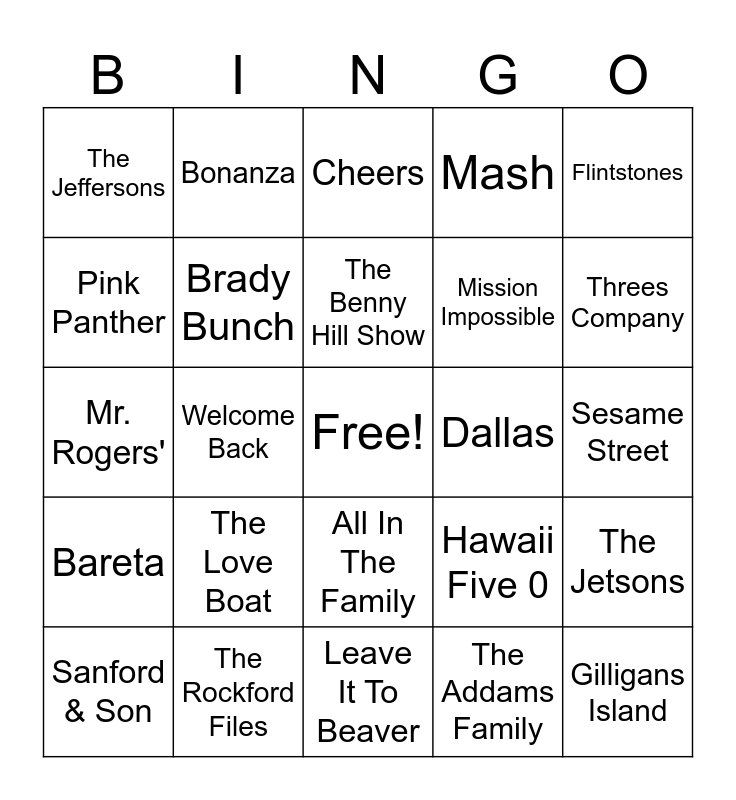 | B | I | N | G | O |
|---|---|---|---|---|
| The Jeffersons | Bonanza | Cheers | Mash | Flintstones |
| Pink Panther | Brady Bunch | The Benny Hill Show | Mission Impossible | Threes Company |
| Mr. Rogers' | Welcome Back | Free! | Dallas | Sesame Street |
| Bareta | The Love Boat | All In The Family | Hawaii Five 0 | The Jetsons |
| Sanford & Son | The Rockford Files | Leave It To Beaver | The Addams Family | Gilligans Island |